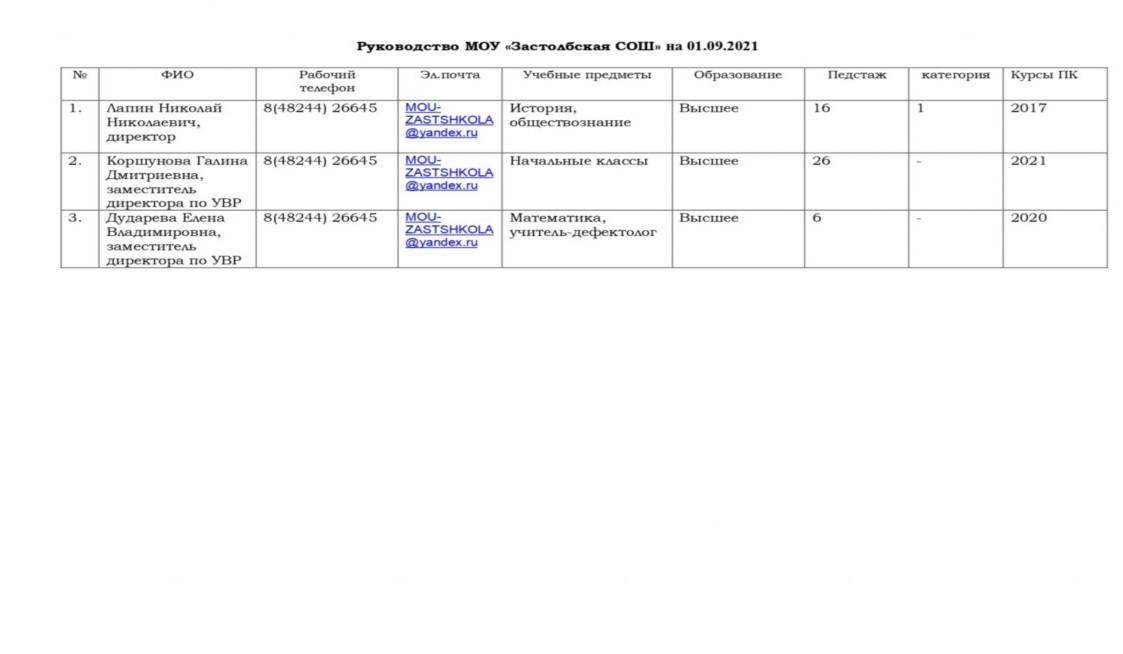 Руководство МОУ «Застолбская СОШ» на 01.09.2021

| № | ФИО | Рабочий телефон | Эл.почта | Учебные предметы | Образование | Педстаж | категория | Курсы ПК |
|---|---|---|---|---|---|---|---|---|
| 1. | Лапин Николай Николаевич, директор | 8(48244) 26645 | MOU-ZASTSHKOLA@yandex.ru | История, обществознание | Высшее | 16 | 1 | 2017 |
| 2. | Коршунова Галина Дмитриевна, заместитель директора по УВР | 8(48244) 26645 | MOU-ZASTSHKOLA@yandex.ru | Начальные классы | Высшее | 26 | - | 2021 |
| 3. | Дударева Елена Владимировна, заместитель директора по УВР | 8(48244) 26645 | MOU-ZASTSHKOLA@yandex.ru | Математика, учитель-дефектолог | Высшее | 6 | - | 2020 |